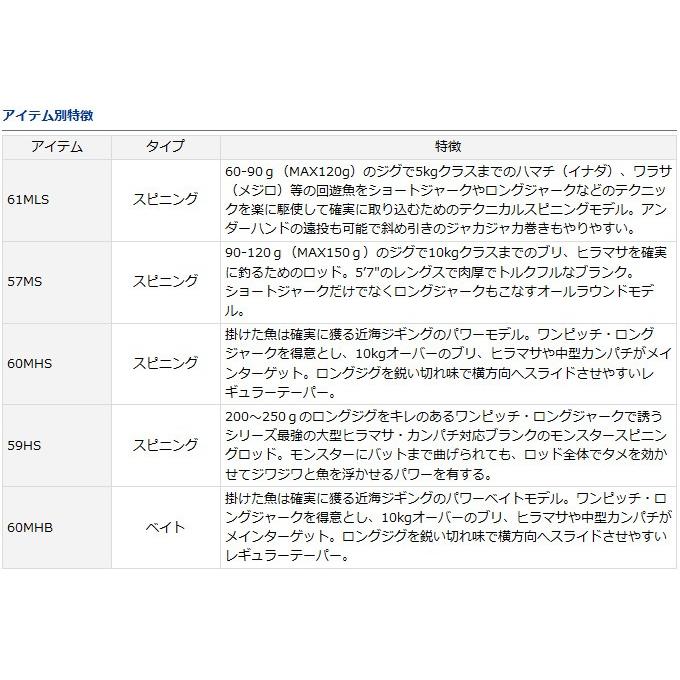 アイテム別特徴

| アイテム | タイプ | 特徴 |
|---|---|---|
| 61MLS | スピニング | 60-90ｇ（MAX120g）のジグで5kgクラスまでのハマチ（イナダ）、ワラサ（メジロ）等の回遊魚をショートジャークやロングジャークなどのテクニックを楽に駆使して確実に取り込むためのテクニカルスピニングモデル。アンダーハンドの遠投も可能で斜め引きのジャカジャカ巻きもやりやすい。 |
| 57MS | スピニング | 90-120ｇ（MAX150ｇ）のジグで10kgクラスまでのブリ、ヒラマサを確実に釣るためのロッド。5'7"のレングスで肉厚でトルクフルなブランク。ショートジャークだけでなくロングジャークもこなすオールラウンドモデル。 |
| 60MHS | スピニング | 掛けた魚は確実に獲る近海ジギングのパワーモデル。ワンピッチ・ロングジャークを得意とし、10kgオーバーのブリ、ヒラマサや中型カンパチがメインターゲット。ロングジグを鋭い切れ味で横方向へスライドさせやすいレギュラーテーパー。 |
| 59HS | スピニング | 200～250ｇのロングジグをキレのあるワンピッチ・ロングジャークで誘うシリーズ最強の大型ヒラマサ・カンパチ対応ブランクのモンスタースピニングロッド。モンスターにバットまで曲げられても、ロッド全体でタメを効かせてジワジワと魚を浮かせるパワーを有する。 |
| 60MHB | ベイト | 掛けた魚は確実に獲る近海ジギングのパワーベイトモデル。ワンピッチ・ロングジャークを得意とし、10kgオーバーのブリ、ヒラマサや中型カンパチがメインターゲット。ロングジグを鋭い切れ味で横方向へスライドさせやすいレギュラーテーパー。 |